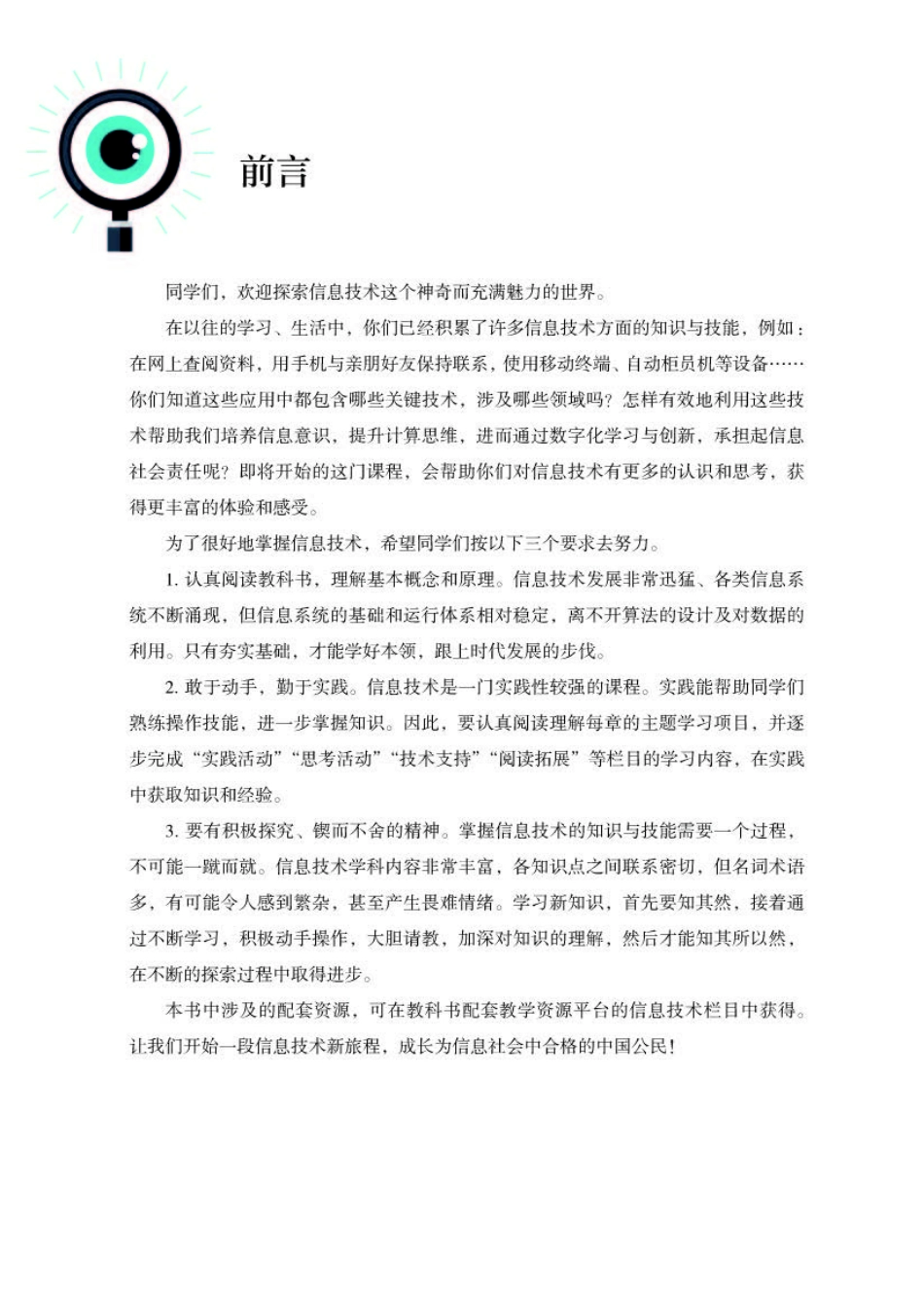 前言

同学们，欢迎探索信息技术这个神奇而充满魅力的世界。

在以往的学习、生活中，你们已经积累了许多信息技术方面的知识与技能，例如：在网上查阅资料，用手机与亲朋好友保持联系，使用移动终端、自动柜员机等设备……你们知道这些应用中都包含哪些关键技术，涉及哪些领域吗？怎样有效地利用这些技术帮助我们培养信息意识，提升计算思维，进而通过数字化学习与创新，承担起信息社会责任呢？即将开始的这门课程，会帮助你们对信息技术有更多的认识和思考，获得更丰富的体验和感受。

为了很好地掌握信息技术，希望同学们按以下三个要求去努力。

1. 认真阅读教科书，理解基本概念和原理。信息技术发展非常迅猛、各类信息系统不断涌现，但信息系统的基础和运行体系相对稳定，离不开算法的设计及对数据的利用。只有夯实基础，才能学好本领，跟上时代发展的步伐。

2. 敢于动手，勤于实践。信息技术是一门实践性较强的课程。实践能帮助同学们熟练操作技能，进一步掌握知识。因此，要认真阅读理解每章的主题学习项目，并逐步完成“实践活动”“思考活动”“技术支持”“阅读拓展”等栏目的学习内容，在实践中获取知识和经验。

3. 要有积极探究、锲而不舍的精神。掌握信息技术的知识与技能需要一个过程，不可能一蹴而就。信息技术学科内容非常丰富，各知识点之间联系密切，但名词术语多，有可能令人感到繁杂，甚至产生畏难情绪。学习新知识，首先要知其然，接着通过不断学习，积极动手操作，大胆请教，加深对知识的理解，然后才能知其所以然，在不断的探索过程中取得进步。

本书中涉及的配套资源，可在教科书配套教学资源平台的信息技术栏目中获得。让我们开始一段信息技术新旅程，成长为信息社会中合格的中国公民！